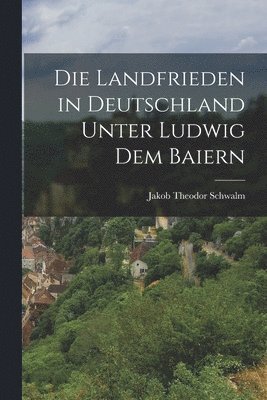 Die Landfrieden in Deutschland Unter Ludwig Dem Baiern

Jakob Theodor Schwalm